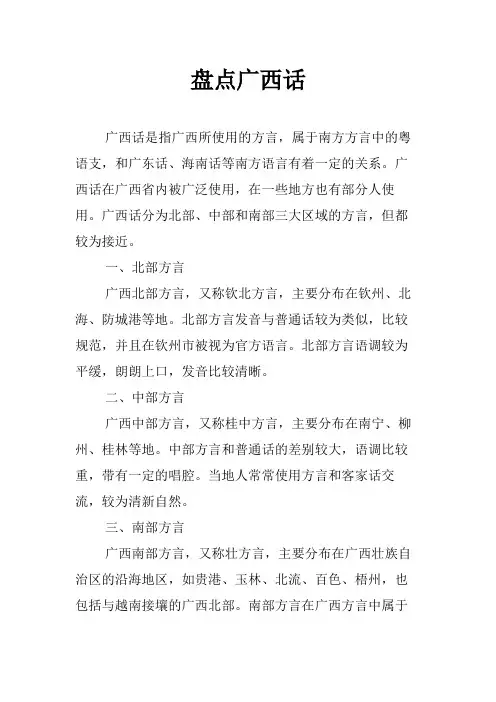 盘点广西话

广西话是指广西所使用的方言，属于南方方言中的粤语支，和广东话、海南话等南方语言有着一定的关系。广西话在广西省内被广泛使用，在一些地方也有部分人使用。广西话分为北部、中部和南部三大区域的方言，但都较为接近。

一、北部方言

广西北部方言，又称钦北方言，主要分布在钦州、北海、防城港等地。北部方言发音与普通话较为类似，比较规范，并且在钦州市被视为官方语言。北部方言语调较为平缓，朗朗上口，发音比较清晰。

二、中部方言

广西中部方言，又称桂中方言，主要分布在南宁、柳州、桂林等地。中部方言和普通话的差别较大，语调比较重，带有一定的唱腔。当地人常常使用方言和客家话交流，较为清新自然。

三、南部方言

广西南部方言，又称壮方言，主要分布在广西壮族自治区的沿海地区，如贵港、玉林、北流、百色、梧州，也包括与越南接壤的广西北部。南部方言在广西方言中属于